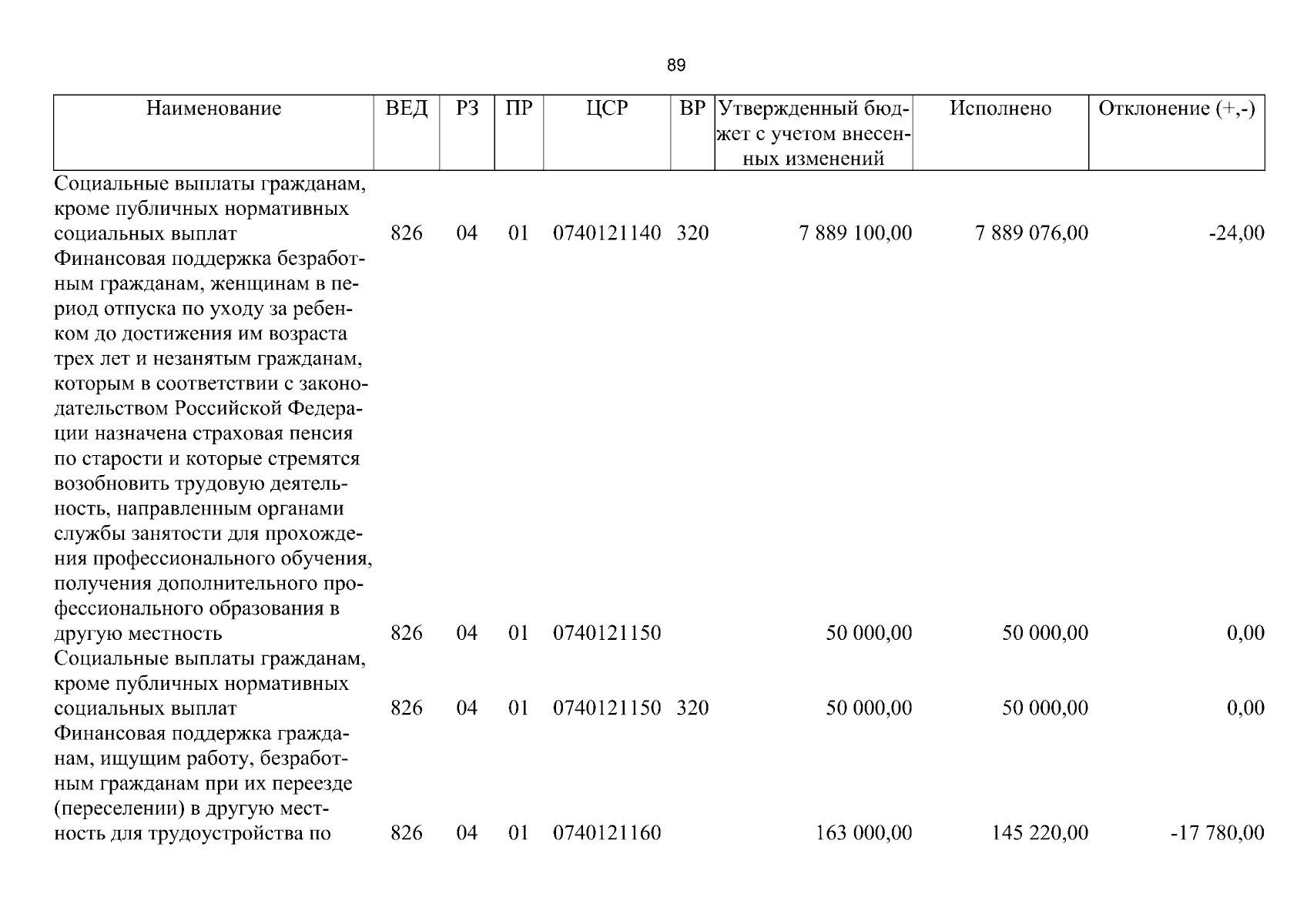 89

| Наименование | ВЕД | РЗ | ПР | ЦСР | ВР | Утвержденный бюджет с учетом внесенных изменений | Исполнено | Отклонение (+,-) |
|---|---|---|---|---|---|---|---|---|
| Социальные выплаты гражданам, кроме публичных нормативных социальных выплат | 826 | 04 | 01 | 0740121140 | 320 | 7 889 100,00 | 7 889 076,00 | -24,00 |
| Финансовая поддержка безработным гражданам, женщинам в период отпуска по уходу за ребенком до достижения им возраста трех лет и незанятым гражданам, которым в соответствии с законодательством Российской Федерации назначена страховая пенсия по старости и которые стремятся возобновить трудовую деятельность, направленным органами службы занятости для прохождения профессионального обучения, получения дополнительного профессионального образования в другую местность | 826 | 04 | 01 | 0740121150 | | 50 000,00 | 50 000,00 | 0,00 |
| Социальные выплаты гражданам, кроме публичных нормативных социальных выплат | 826 | 04 | 01 | 0740121150 | 320 | 50 000,00 | 50 000,00 | 0,00 |
| Финансовая поддержка гражданам, ищущим работу, безработным гражданам при их переезде (переселении) в другую местность для трудоустройства по | 826 | 04 | 01 | 0740121160 | | 163 000,00 | 145 220,00 | -17 780,00 |